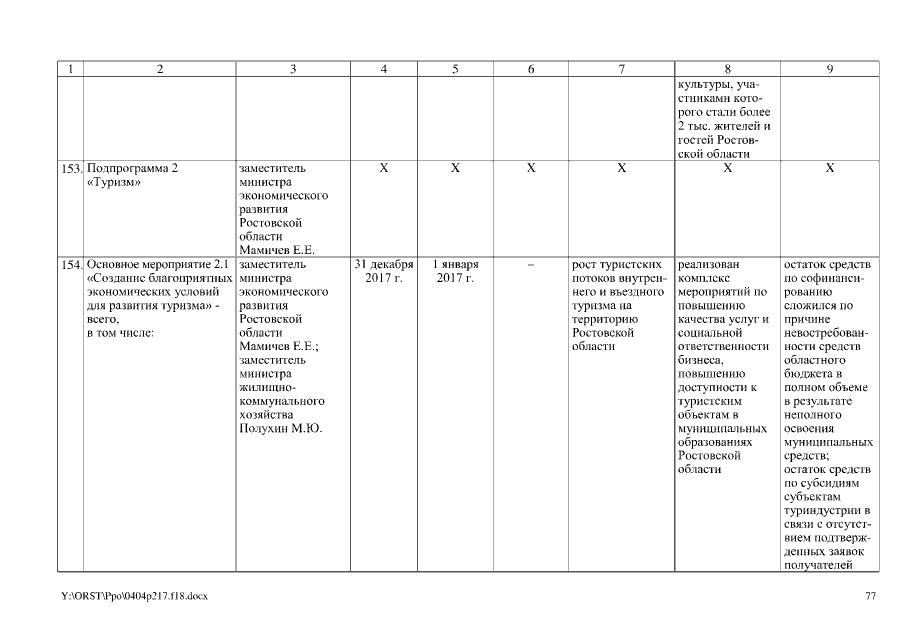 | 1 | 2 | 3 | 4 | 5 | 6 | 7 | 8 | 9 |
|---|---|---|---|---|---|---|---|---|
| | | | | | | | культуры, участниками которого стали более 2 тыс. жителей и гостей Ростовской области | |
| 153. | Подпрограмма 2 «Туризм» | заместитель министра экономического развития Ростовской области Мамичев Е.Е. | Х | Х | Х | Х | Х | Х |
| 154. | Основное мероприятие 2.1 «Создание благоприятных экономических условий для развития туризма» - всего, в том числе: | заместитель министра экономического развития Ростовской области Мамичев Е.Е.; заместитель министра жилищно-коммунального хозяйства Полухин М.Ю. | 31 декабря 2017 г. | 1 января 2017 г. | – | рост туристских потоков внутреннего и въездного туризма на территорию Ростовской области | реализован комплекс мероприятий по повышению качества услуг и социальной ответственности бизнеса, повышению доступности к туристским объектам в муниципальных образованиях Ростовской области | остаток средств по софинансированию сложился по причине невостребованности средств областного бюджета в полном объеме в результате неполного освоения муниципальных средств; остаток средств по субсидиям субъектам туриндустрии в связи с отсутствием подтвержденных заявок получателей |

Y:\ORST\Ppo\0404p217.f18.docx

77